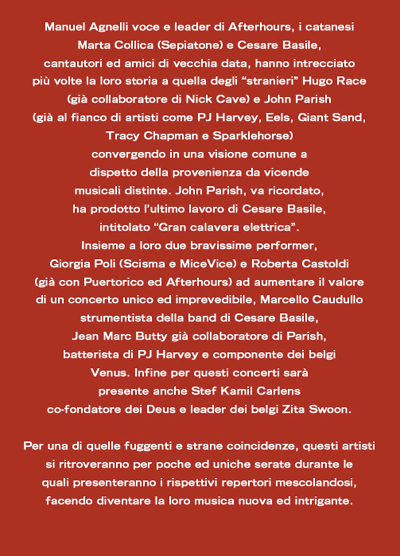 Manuel Agnelli voce e leader di Afterhours, i catanesi Marta Collica (Sepiatone) e Cesare Basile, cantautori ed amici di vecchia data, hanno intrecciato più volte la loro storia a quella degli “stranieri” Hugo Race (già collaboratore di Nick Cave) e John Parish (già al fianco di artisti come PJ Harvey, Eels, Giant Sand, Tracy Chapman e Sparklehorse) convergendo in una visione comune a dispetto della provenienza da vicende musicali distinte. John Parish, va ricordato, ha prodotto l’ultimo lavoro di Cesare Basile, intitolato “Gran calavera elettrica”. Insieme a loro due bravissime performer, Giorgia Poli (Scisma e MiceVice) e Roberta Castoldi (già con Puertorico ed Afterhours) ad aumentare il valore di un concerto unico ed imprevedibile, Marcello Caudullo strumentista della band di Cesare Basile, Jean Marc Butty già collaboratore di Parish, batterista di PJ Harvey e componente dei belgi Venus. Infine per questi concerti sarà presente anche Stef Kamil Carlens co-fondatore dei Deus e leader dei belgi Zita Swoon.

Per una di quelle fuggenti e strane coincidenze, questi artisti si ritroveranno per poche ed uniche serate durante le quali presenteranno i rispettivi repertori mescolandosi, facendo diventare la loro musica nuova ed intrigante.